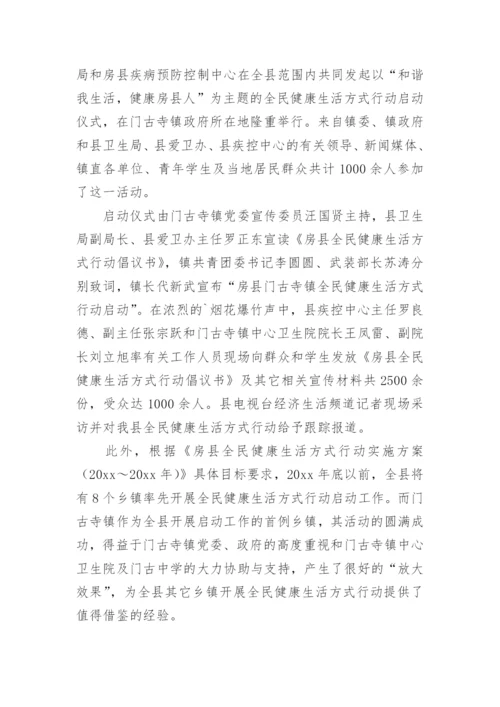 局和房县疾病预防控制中心在全县范围内共同发起以“和谐我生活，健康房县人”为主题的全民健康生活方式行动启动仪式，在门古寺镇政府所在地隆重举行。来自镇委、镇政府和县卫生局、县爱卫办、县疾控中心的有关领导、新闻媒体、镇直各单位、青年学生及当地居民群众共计1000余人参加了这一活动。

启动仪式由门古寺镇党委宣传委员汪国贤主持，县卫生局副局长、县爱卫办主任罗正东宣读《房县全民健康生活方式行动倡议书》，镇共青团委书记李圆圆、武装部长苏涛分别致词，镇长代新武宣布“房县门古寺镇全民健康生活方式行动启动”。在浓烈的`烟花爆竹声中，县疾控中心主任罗良德、副主任张宗跃和门古寺镇中心卫生院院长王凤雷、副院长刘立旭率有关工作人员现场向群众和学生发放《房县全民健康生活方式行动倡议书》及其它相关宣传材料共2500余份，受众达1000余人。县电视台经济生活频道记者现场采访并对我县全民健康生活方式行动给予跟踪报道。

此外，根据《房县全民健康生活方式行动实施方案（20xx～20xx年）》具体目标要求，20xx年底以前，全县将有8个乡镇率先开展全民健康生活方式行动启动工作。而门古寺镇作为全县开展启动工作的首例乡镇，其活动的圆满成功，得益于门古寺镇党委、政府的高度重视和门古寺镇中心卫生院及门古中学的大力协助与支持，产生了很好的“放大效果”，为全县其它乡镇开展全民健康生活方式行动提供了值得借鉴的经验。